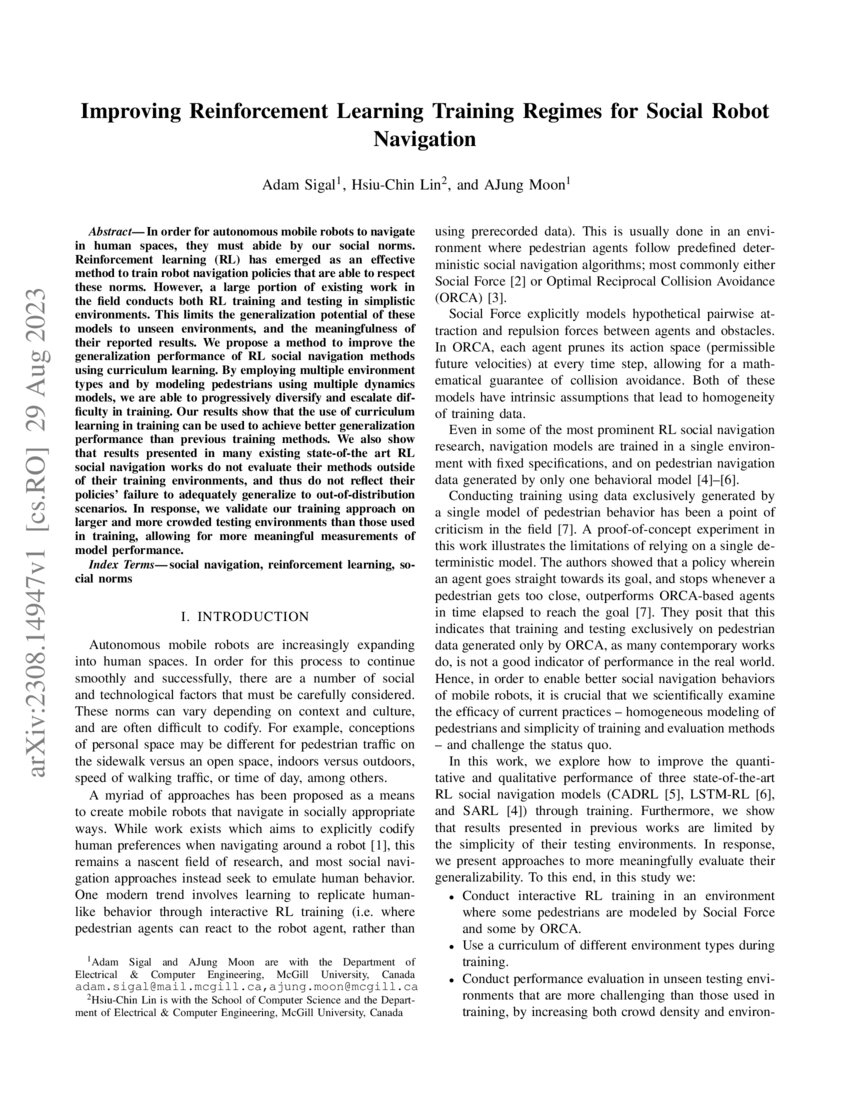 arXiv:2308.14947v1 [cs.RO] 29 Aug 2023

Improving Reinforcement Learning Training Regimes for Social Robot Navigation

Adam Sigal$^1$, Hsiu-Chin Lin$^2$, and AJung Moon$^1$

Abstract— In order for autonomous mobile robots to navigate in human spaces, they must abide by our social norms. Reinforcement learning (RL) has emerged as an effective method to train robot navigation policies that are able to respect these norms. However, a large portion of existing work in the field conducts both RL training and testing in simplistic environments. This limits the generalization potential of these models to unseen environments, and the meaningfulness of their reported results. We propose a method to improve the generalization performance of RL social navigation methods using curriculum learning. By employing multiple environment types and by modeling pedestrians using multiple dynamics models, we are able to progressively diversify and escalate difficulty in training. Our results show that the use of curriculum learning in training can be used to achieve better generalization performance than previous training methods. We also show that results presented in many existing state-of-the art RL social navigation works do not evaluate their methods outside of their training environments, and thus do not reflect their policies' failure to adequately generalize to out-of-distribution scenarios. In response, we validate our training approach on larger and more crowded testing environments than those used in training, allowing for more meaningful measurements of model performance.

Index Terms— social navigation, reinforcement learning, social norms

I. INTRODUCTION

Autonomous mobile robots are increasingly expanding into human spaces. In order for this process to continue smoothly and successfully, there are a number of social and technological factors that must be carefully considered. These norms can vary depending on context and culture, and are often difficult to codify. For example, conceptions of personal space may be different for pedestrian traffic on the sidewalk versus an open space, indoors versus outdoors, speed of walking traffic, or time of day, among others.

A myriad of approaches has been proposed as a means to create mobile robots that navigate in socially appropriate ways. While work exists which aims to explicitly codify human preferences when navigating around a robot [1], this remains a nascent field of research, and most social navigation approaches instead seek to emulate human behavior. One modern trend involves learning to replicate human-like behavior through interactive RL training (i.e. where pedestrian agents can react to the robot agent, rather than

$^1$Adam Sigal and AJung Moon are with the Department of Electrical & Computer Engineering, McGill University, Canada adam.sigal@mail.mcgill.ca,ajung.moon@mcgill.ca
$^2$Hsiu-Chin Lin is with the School of Computer Science and the Department of Electrical & Computer Engineering, McGill University, Canada

using prerecorded data). This is usually done in an environment where pedestrian agents follow predefined deterministic social navigation algorithms; most commonly either Social Force [2] or Optimal Reciprocal Collision Avoidance (ORCA) [3].

Social Force explicitly models hypothetical pairwise attraction and repulsion forces between agents and obstacles. In ORCA, each agent prunes its action space (permissible future velocities) at every time step, allowing for a mathematical guarantee of collision avoidance. Both of these models have intrinsic assumptions that lead to homogeneity of training data.

Even in some of the most prominent RL social navigation research, navigation models are trained in a single environment with fixed specifications, and on pedestrian navigation data generated by only one behavioral model [4]–[6].

Conducting training using data exclusively generated by a single model of pedestrian behavior has been a point of criticism in the field [7]. A proof-of-concept experiment in this work illustrates the limitations of relying on a single deterministic model. The authors showed that a policy wherein an agent goes straight towards its goal, and stops whenever a pedestrian gets too close, outperforms ORCA-based agents in time elapsed to reach the goal [7]. They posit that this indicates that training and testing exclusively on pedestrian data generated only by ORCA, as many contemporary works do, is not a good indicator of performance in the real world. Hence, in order to enable better social navigation behaviors of mobile robots, it is crucial that we scientifically examine the efficacy of current practices – homogeneous modeling of pedestrians and simplicity of training and evaluation methods – and challenge the status quo.

In this work, we explore how to improve the quantitative and qualitative performance of three state-of-the-art RL social navigation models (CADRL [5], LSTM-RL [6], and SARL [4]) through training. Furthermore, we show that results presented in previous works are limited by the simplicity of their testing environments. In response, we present approaches to more meaningfully evaluate their generalizability. To this end, in this study we:

• Conduct interactive RL training in an environment where some pedestrians are modeled by Social Force and some by ORCA.
• Use a curriculum of different environment types during training.
• Conduct performance evaluation in unseen testing environments that are more challenging than those used in training, by increasing both crowd density and environ-